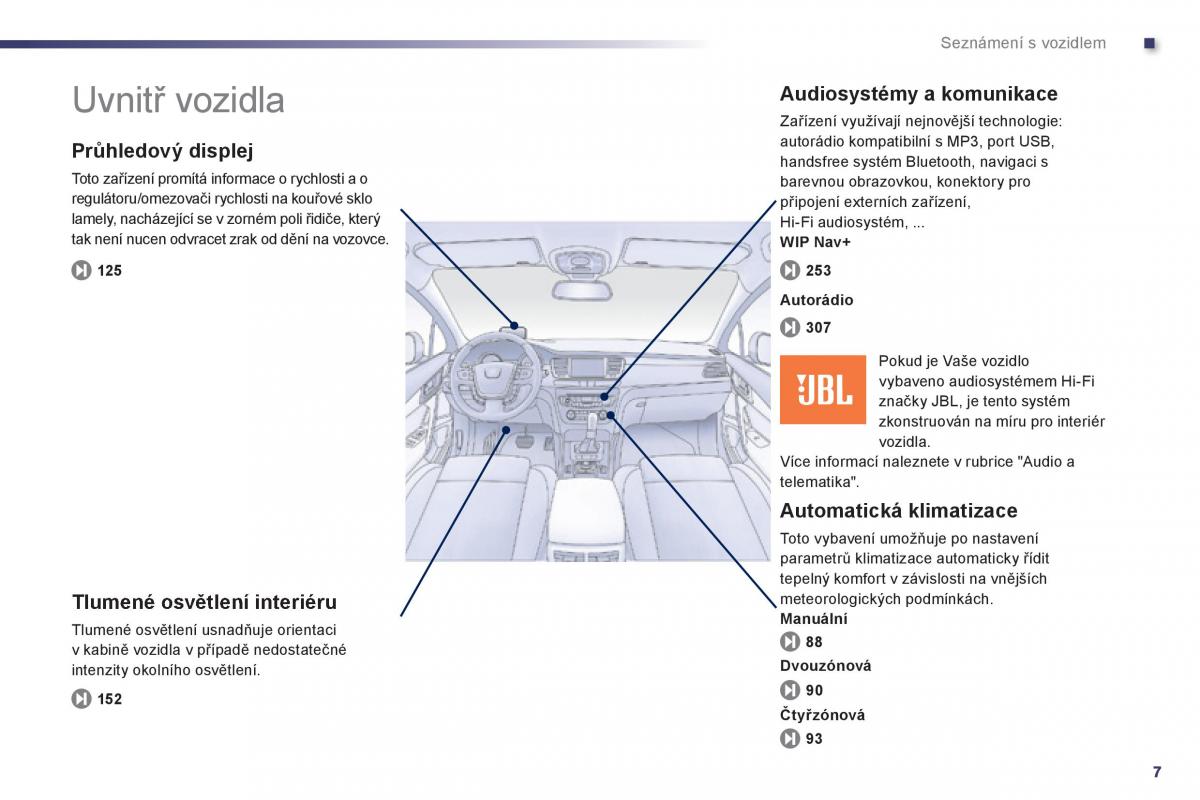 Seznámení s vozidlem

Uvnitř vozidla

Průhledový displej

Toto zařízení promítá informace o rychlosti a o regulátoru/omezovači rychlosti na kouřové sklo lamely, nacházející se v zorném poli řidiče, který tak není nucen odvracet zrak od dění na vozovce.

125

Tlumené osvětlení interiéru

Tlumené osvětlení usnadňuje orientaci v kabině vozidla v případě nedostatečné intenzity okolního osvětlení.

152

Audiosystémy a komunikace

Zařízení využívají nejnovější technologie: autorádio kompatibilní s MP3, port USB, handsfree systém Bluetooth, navigaci s barevnou obrazovkou, konektory pro připojení externích zařízení, Hi-Fi audiosystém, ...

WIP Nav+

253

Autorádio

307

JBL

Pokud je Vaše vozidlo vybaveno audiosystémem Hi-Fi značky JBL, je tento systém zkonstruován na míru pro interiér vozidla.

Více informací naleznete v rubrice "Audio a telematika".

Automatická klimatizace

Toto vybavení umožňuje po nastavení parametrů klimatizace automaticky řídit tepelný komfort v závislosti na vnějších meteorologických podmínkách.

Manuální

88

Dvouzónová

90

Čtyřzónová

93

7